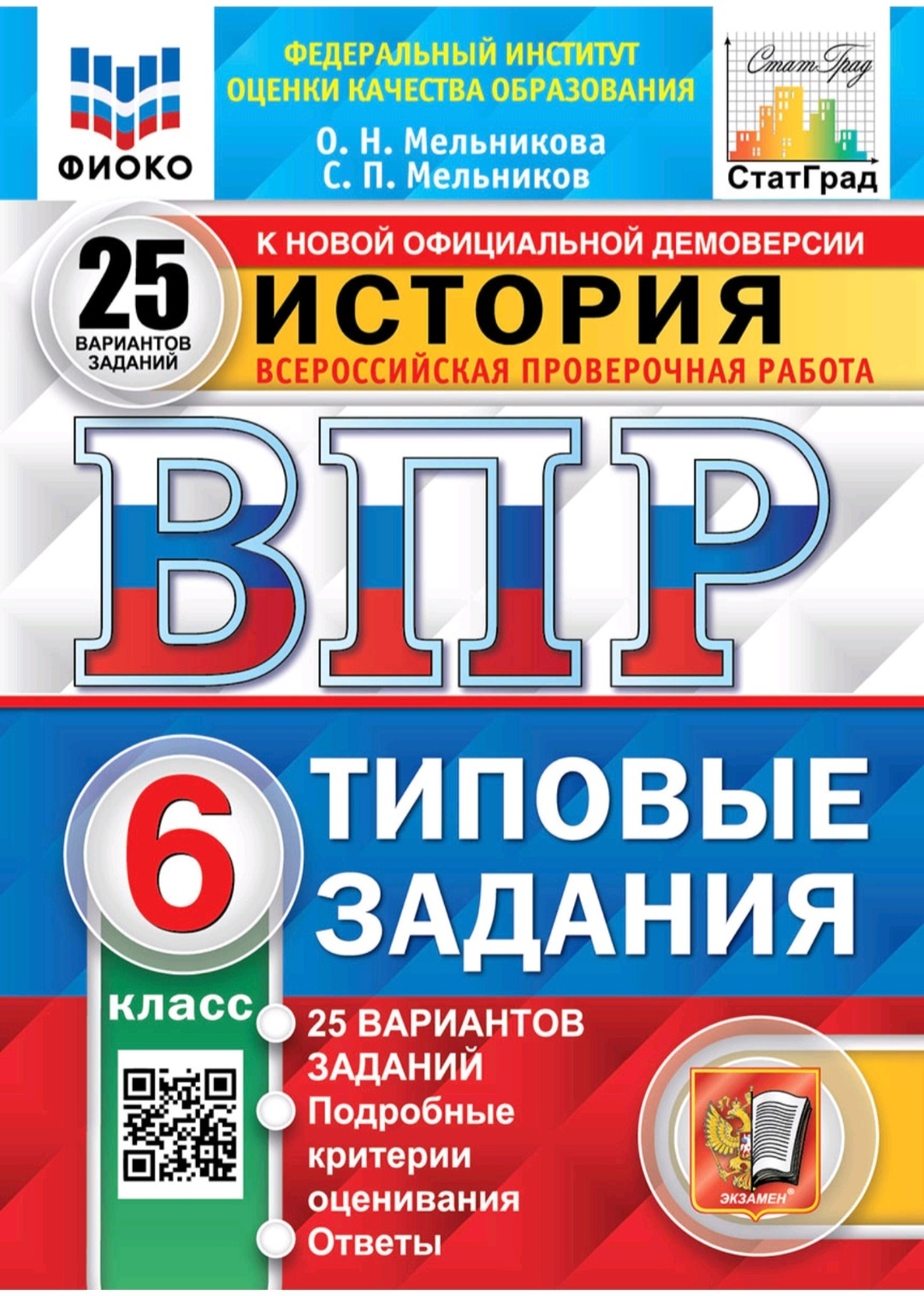 ФИОКО

ФЕДЕРАЛЬНЫЙ ИНСТИТУТ ОЦЕНКИ КАЧЕСТВА ОБРАЗОВАНИЯ

О. Н. Мельникова
С. П. Мельников

СтатГрад
СтатГрад

25 ВАРИАНТОВ ЗАДАНИЙ

К НОВОЙ ОФИЦИАЛЬНОЙ ДЕМОВЕРСИИ

ИСТОРИЯ

ВСЕРОССИЙСКАЯ ПРОВЕРОЧНАЯ РАБОТА

ВПР

6 класс

ТИПОВЫЕ ЗАДАНИЯ

25 ВАРИАНТОВ ЗАДАНИЙ
Подробные критерии оценивания
Ответы

ЭКЗАМЕН